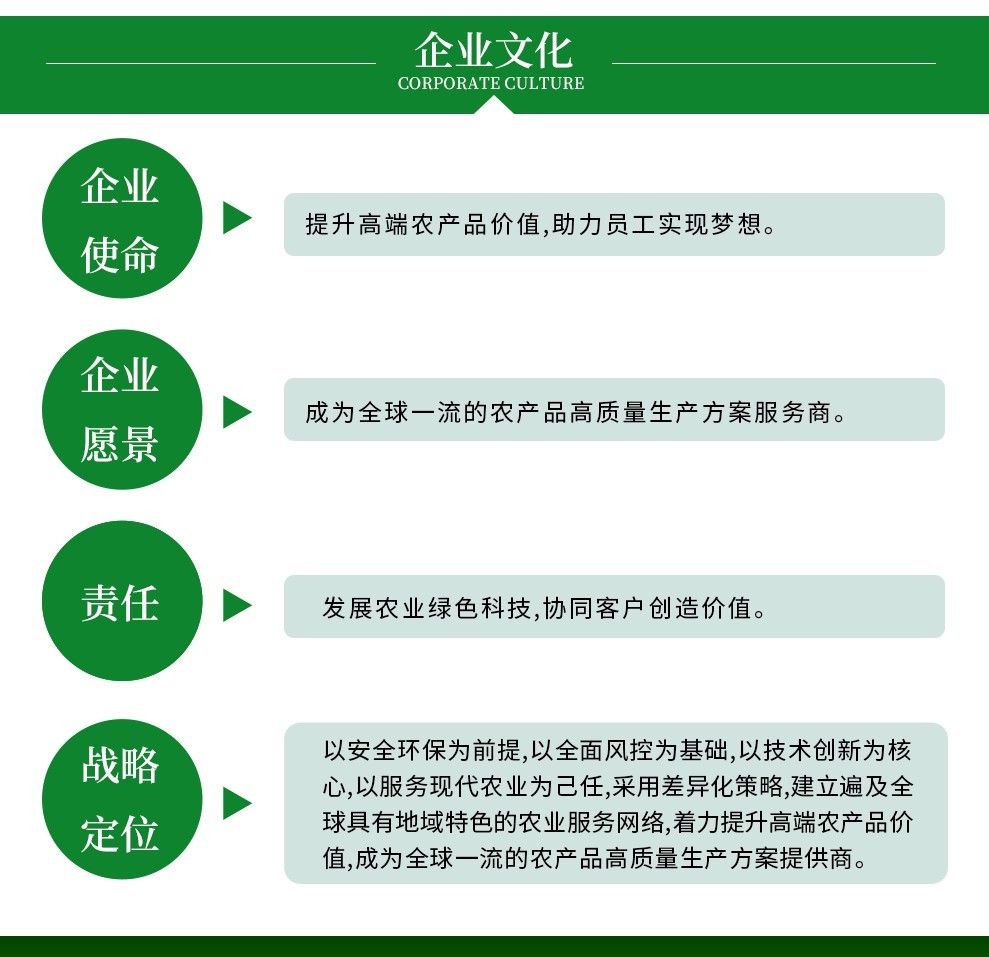 企业文化
CORPORATE CULTURE

企业使命

提升高端农产品价值,助力员工实现梦想。

企业愿景

成为全球一流的农产品高质量生产方案服务商。

责任

发展农业绿色科技,协同客户创造价值。

战略定位

以安全环保为前提,以全面风控为基础,以技术创新为核心,以服务现代农业为己任,采用差异化策略,建立遍及全球具有地域特色的农业服务网络,着力提升高端农产品价值,成为全球一流的农产品高质量生产方案提供商。